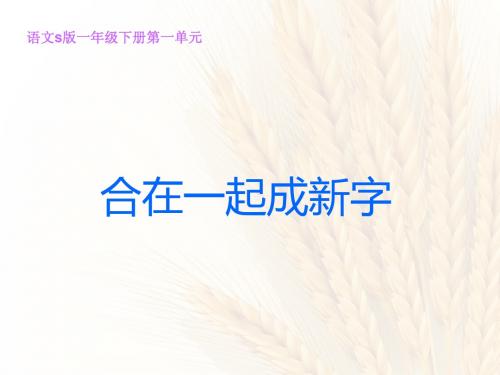 语文s版一年级下册第一单元

合在一起成新字